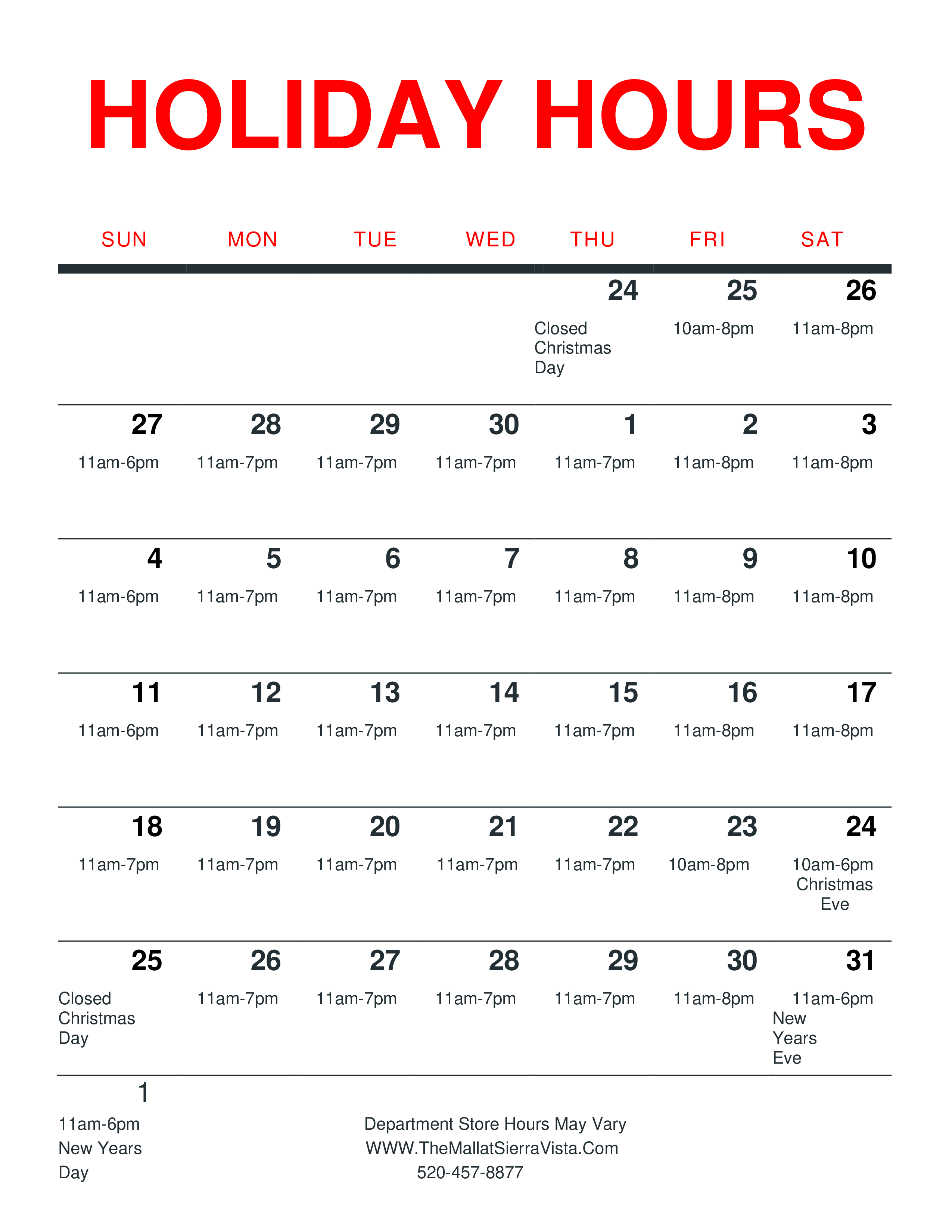 HOLIDAY HOURS

| SUN | MON | TUE | WED | THU | FRI | SAT |
|---|---|---|---|---|---|---|
| | | | | 24 Closed Christmas Day | 25 10am-8pm | 26 11am-8pm |
| 27 11am-6pm | 28 11am-7pm | 29 11am-7pm | 30 11am-7pm | 1 11am-7pm | 2 11am-8pm | 3 11am-8pm |
| 4 11am-6pm | 5 11am-7pm | 6 11am-7pm | 7 11am-7pm | 8 11am-7pm | 9 11am-8pm | 10 11am-8pm |
| 11 11am-6pm | 12 11am-7pm | 13 11am-7pm | 14 11am-7pm | 15 11am-7pm | 16 11am-8pm | 17 11am-8pm |
| 18 11am-7pm | 19 11am-7pm | 20 11am-7pm | 21 11am-7pm | 22 11am-7pm | 23 10am-8pm | 24 10am-6pm Christmas Eve |
| 25 Closed Christmas Day | 26 11am-7pm | 27 11am-7pm | 28 11am-7pm | 29 11am-7pm | 30 11am-8pm | 31 11am-6pm New Years Eve |
| 1 11am-6pm New Years Day | | | | | | |

Department Store Hours May Vary
WWW.TheMallatSierraVista.Com
520-457-8877